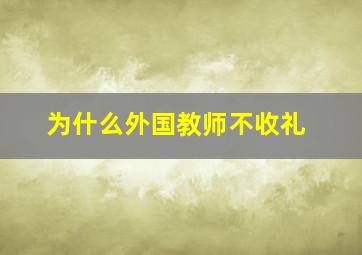 为什么外国教师不收礼